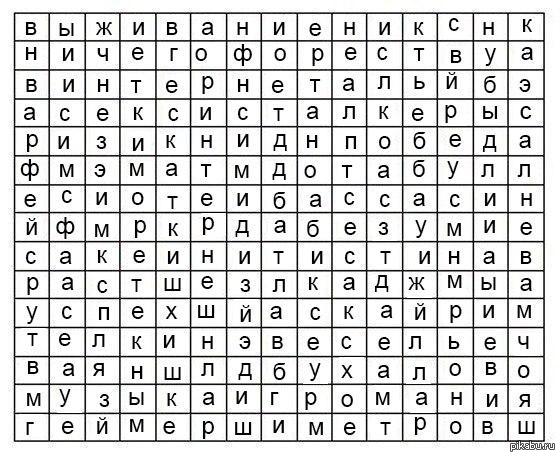 | в | ы | ж | и | в | а | н | и | е | н | и | к | с | н | к |
|---|---|---|---|---|---|---|---|---|---|---|---|---|---|---|
| н | и | ч | е | г | о | ф | о | р | е | с | т | в | у | а |
| в | и | н | т | е | р | н | е | т | а | л | ь | й | б | э |
| а | с | е | к | с | и | с | т | а | л | к | е | р | ы | с |
| р | и | з | и | к | н | и | д | н | п | о | б | е | д | а |
| ф | м | э | м | а | т | м | д | о | т | а | б | у | л | л |
| е | с | и | о | т | е | и | б | а | с | с | а | с | и | н |
| й | ф | м | р | к | р | д | а | б | е | з | у | м | и | е |
| с | а | к | е | и | н | и | т | и | с | т | и | н | а | в |
| р | а | с | т | ш | е | з | л | к | а | д | ж | м | ы | а |
| у | с | п | е | х | ш | й | а | с | к | а | й | р | и | м |
| т | е | л | к | и | н | э | в | е | с | е | л | ь | е | ч |
| в | а | я | н | ш | л | д | б | у | х | а | л | о | в | о |
| м | у | з | ы | к | а | и | г | р | о | м | а | н | и | я |
| г | е | й | м | е | р | ш | и | м | е | т | р | о | в | ш |

pikabu.ru